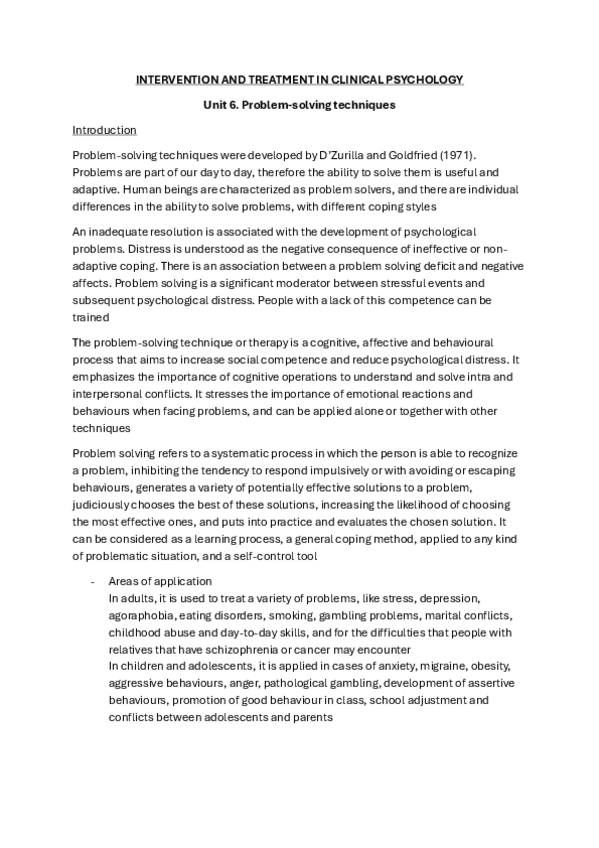 INTERVENTION AND TREATMENT IN CLINICAL PSYCHOLOGY

Unit 6. Problem-solving techniques

Introduction

Problem-solving techniques were developed by D'Zurilla and Goldfried (1971). Problems are part of our day to day, therefore the ability to solve them is useful and adaptive. Human beings are characterized as problem solvers, and there are individual differences in the ability to solve problems, with different coping styles

An inadequate resolution is associated with the development of psychological problems. Distress is understood as the negative consequence of ineffective or non-adaptive coping. There is an association between a problem solving deficit and negative affects. Problem solving is a significant moderator between stressful events and subsequent psychological distress. People with a lack of this competence can be trained

The problem-solving technique or therapy is a cognitive, affective and behavioural process that aims to increase social competence and reduce psychological distress. It emphasizes the importance of cognitive operations to understand and solve intra and interpersonal conflicts. It stresses the importance of emotional reactions and behaviours when facing problems, and can be applied alone or together with other techniques

Problem solving refers to a systematic process in which the person is able to recognize a problem, inhibiting the tendency to respond impulsively or with avoiding or escaping behaviours, generates a variety of potentially effective solutions to a problem, judiciously chooses the best of these solutions, increasing the likelihood of choosing the most effective ones, and puts into practice and evaluates the chosen solution. It can be considered as a learning process, a general coping method, applied to any kind of problematic situation, and a self-control tool

- Areas of application
In adults, it is used to treat a variety of problems, like stress, depression, agoraphobia, eating disorders, smoking, gambling problems, marital conflicts, childhood abuse and day-to-day skills, and for the difficulties that people with relatives that have schizophrenia or cancer may encounter
In children and adolescents, it is applied in cases of anxiety, migraine, obesity, aggressive behaviours, anger, pathological gambling, development of assertive behaviours, promotion of good behaviour in class, school adjustment and conflicts between adolescents and parents